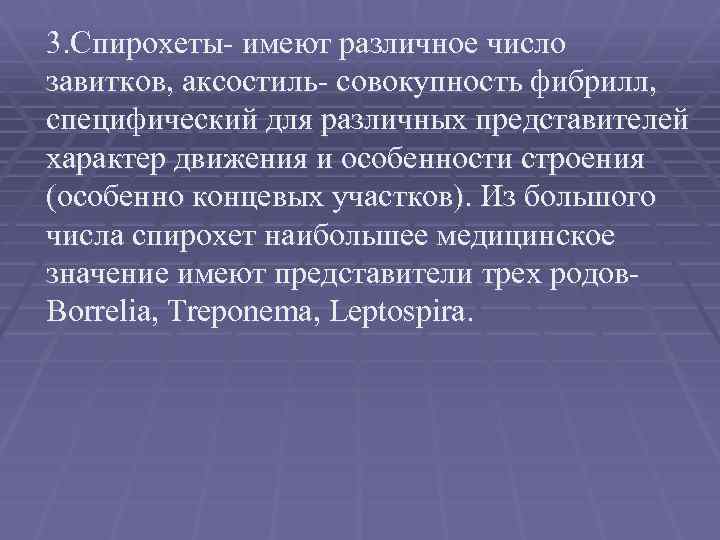 3.Спирохеты- имеют различное число завитков, аксостиль- совокупность фибрилл, специфический для различных представителей характер движения и особенности строения (особенно концевых участков). Из большого числа спирохет наибольшее медицинское значение имеют представители трех родов- Borrelia, Treponema, Leptospira.